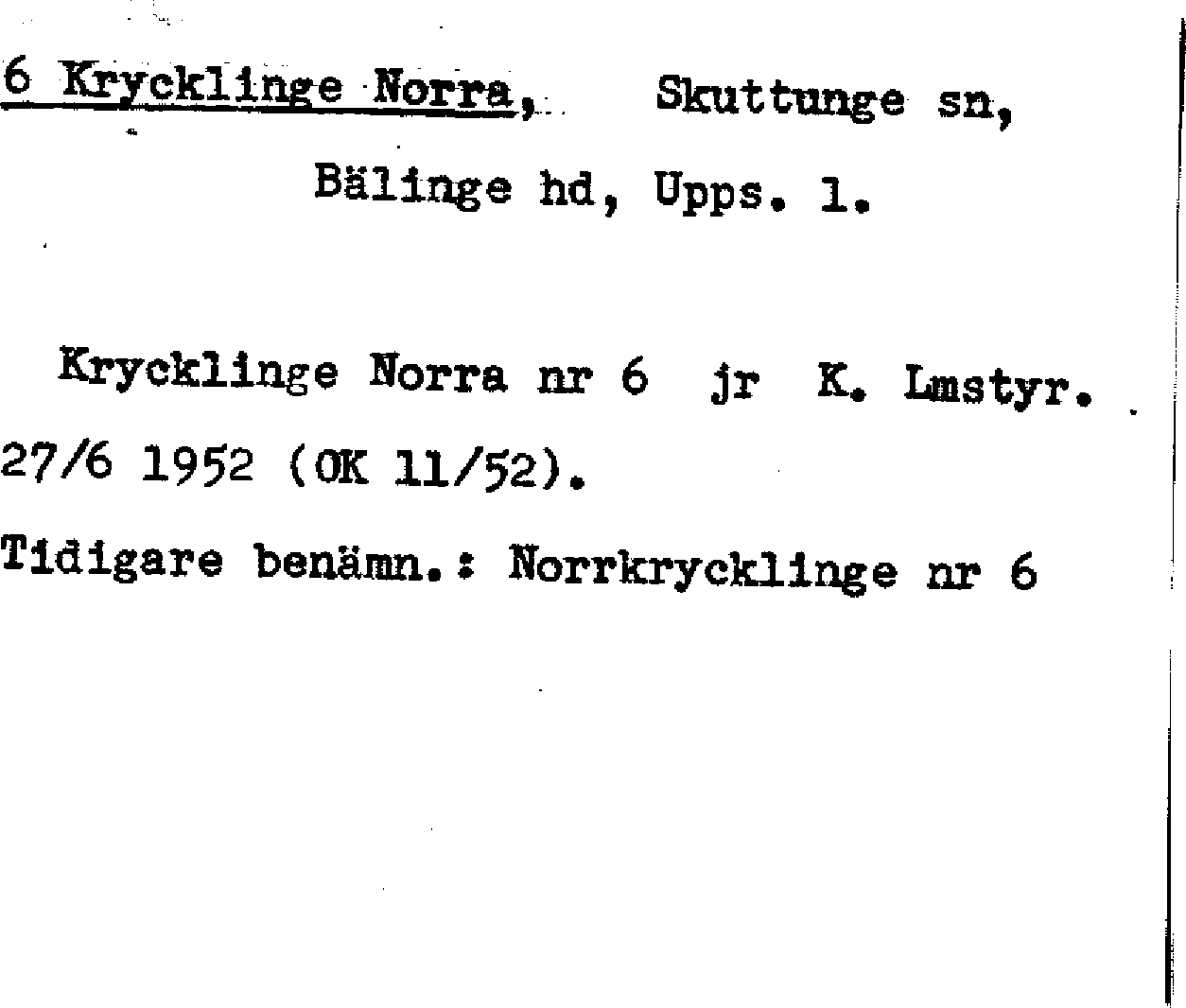 6 Krycklinge Norra, Skuttunge sn,

Bälinge hd, Upps. l.

Krycklinge Norra nr 6 jr K. Lmstyr. 27/6 1952 (OK 11/52).

Tidigare benämn.: Norrkrycklinge nr 6